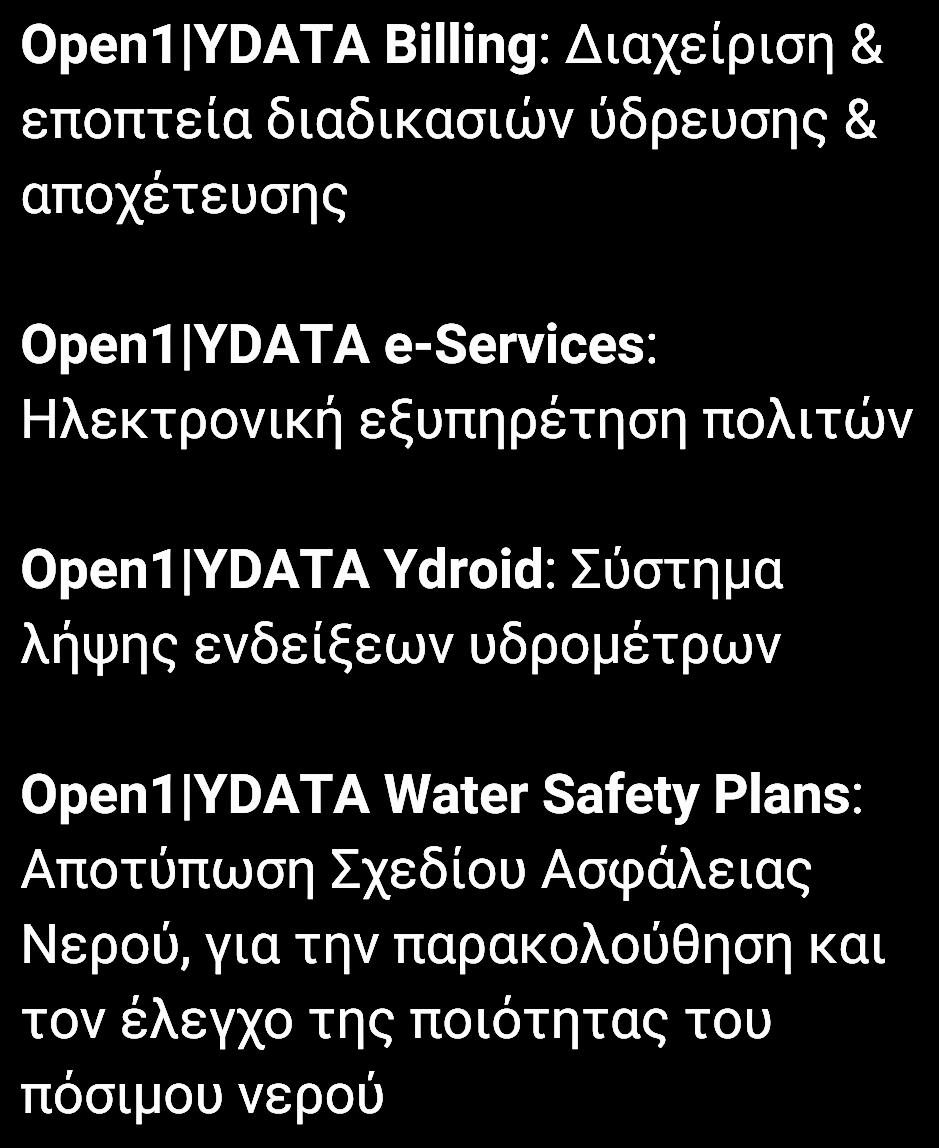 Open1|YDATA Billing: Διαχείριση & εποπτεία διαδικασιών ύδρευσης & αποχέτευσης

Open1|YDATA e-Services: Ηλεκτρονική εξυπηρέτηση πολιτών

Open1|YDATA Ydroid: Σύστημα λήψης ενδείξεων υδρομέτρων

Open1|YDATA Water Safety Plans: Αποτύπωση Σχεδίου Ασφάλειας Νερού, για την παρακολούθηση και τον έλεγχο της ποιότητας του πόσιμου νερού